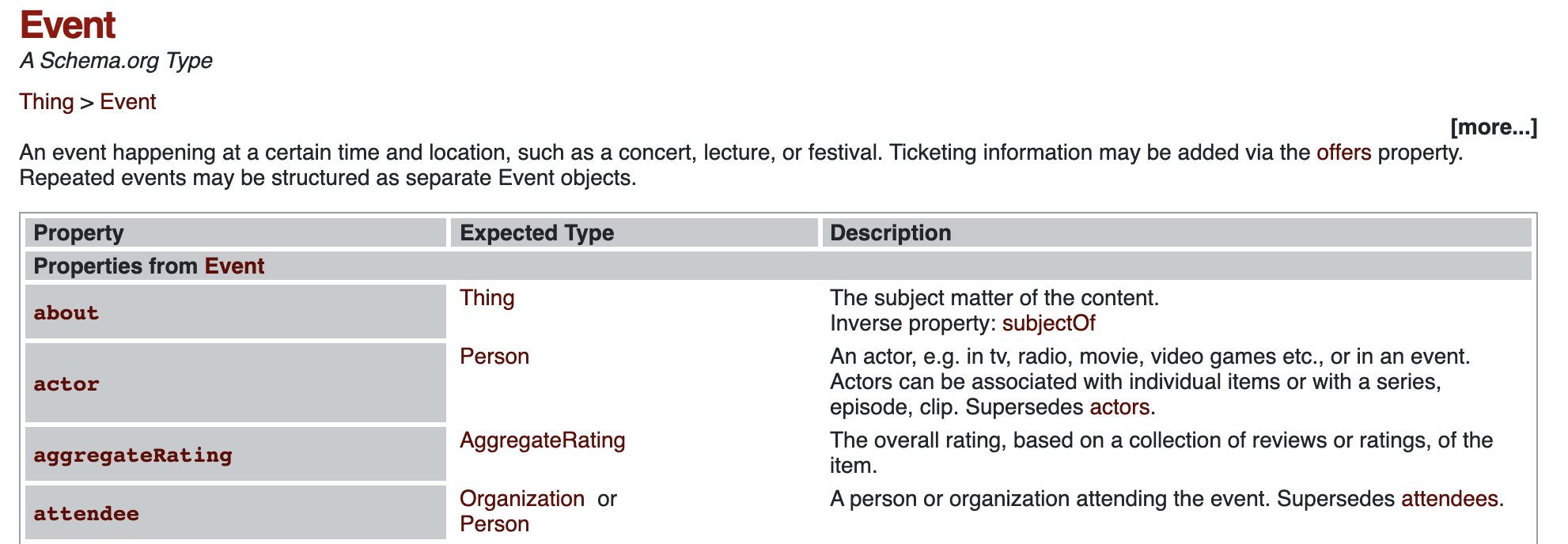 Event
A Schema.org Type

Thing > Event

[more...]

An event happening at a certain time and location, such as a concert, lecture, or festival. Ticketing information may be added via the offers property. Repeated events may be structured as separate Event objects.

| Property | Expected Type | Description |
|---|---|---|
| Properties from Event | | |
| about | Thing | The subject matter of the content. Inverse property: subjectOf |
| actor | Person | An actor, e.g. in tv, radio, movie, video games etc., or in an event. Actors can be associated with individual items or with a series, episode, clip. Supersedes actors. |
| aggregateRating | AggregateRating | The overall rating, based on a collection of reviews or ratings, of the item. |
| attendee | Organization or Person | A person or organization attending the event. Supersedes attendees. |